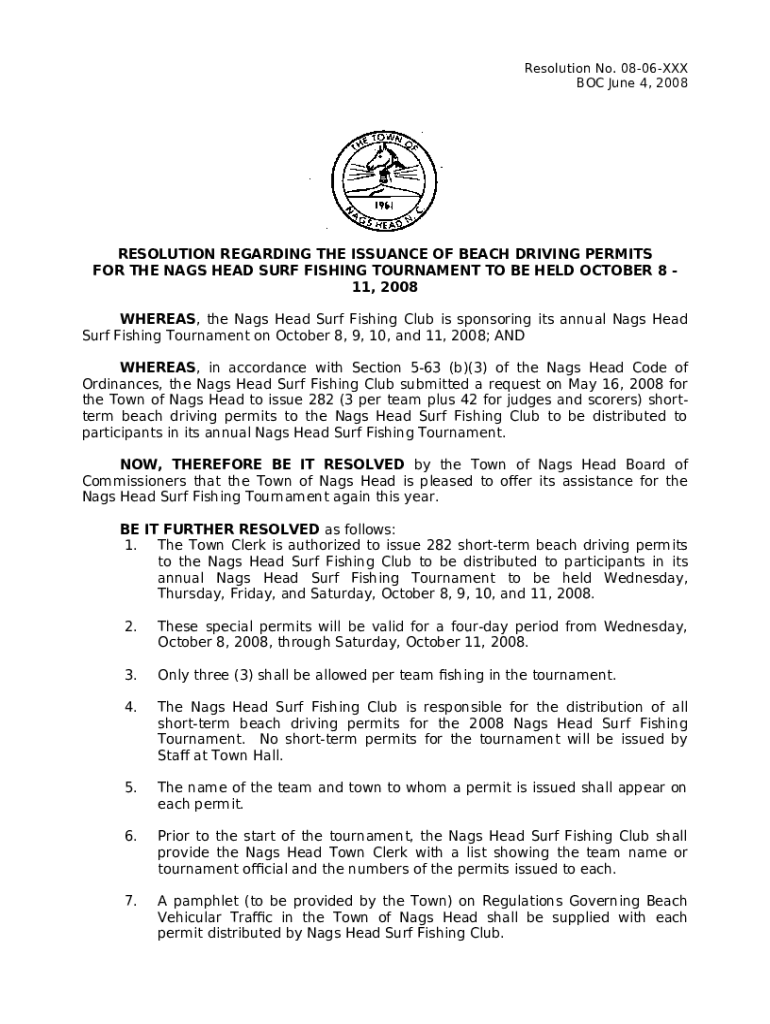 Resolution No. 08-06-XXX
BOC June 4, 2008

THE TOWN OF
1961
NAGS HEAD N.C.

RESOLUTION REGARDING THE ISSUANCE OF BEACH DRIVING PERMITS FOR THE NAGS HEAD SURF FISHING TOURNAMENT TO BE HELD OCTOBER 8 - 11, 2008

WHEREAS, the Nags Head Surf Fishing Club is sponsoring its annual Nags Head Surf Fishing Tournament on October 8, 9, 10, and 11, 2008; AND

WHEREAS, in accordance with Section 5-63 (b)(3) of the Nags Head Code of Ordinances, the Nags Head Surf Fishing Club submitted a request on May 16, 2008 for the Town of Nags Head to issue 282 (3 per team plus 42 for judges and scorers) short-term beach driving permits to the Nags Head Surf Fishing Club to be distributed to participants in its annual Nags Head Surf Fishing Tournament.

NOW, THEREFORE BE IT RESOLVED by the Town of Nags Head Board of Commissioners that the Town of Nags Head is pleased to offer its assistance for the Nags Head Surf Fishing Tournament again this year.

BE IT FURTHER RESOLVED as follows:
1. The Town Clerk is authorized to issue 282 short-term beach driving permits to the Nags Head Surf Fishing Club to be distributed to participants in its annual Nags Head Surf Fishing Tournament to be held Wednesday, Thursday, Friday, and Saturday, October 8, 9, 10, and 11, 2008.

2. These special permits will be valid for a four-day period from Wednesday, October 8, 2008, through Saturday, October 11, 2008.

3. Only three (3) shall be allowed per team fishing in the tournament.

4. The Nags Head Surf Fishing Club is responsible for the distribution of all short-term beach driving permits for the 2008 Nags Head Surf Fishing Tournament. No short-term permits for the tournament will be issued by Staff at Town Hall.

5. The name of the team and town to whom a permit is issued shall appear on each permit.

6. Prior to the start of the tournament, the Nags Head Surf Fishing Club shall provide the Nags Head Town Clerk with a list showing the team name or tournament official and the numbers of the permits issued to each.

7. A pamphlet (to be provided by the Town) on Regulations Governing Beach Vehicular Traffic in the Town of Nags Head shall be supplied with each permit distributed by Nags Head Surf Fishing Club.